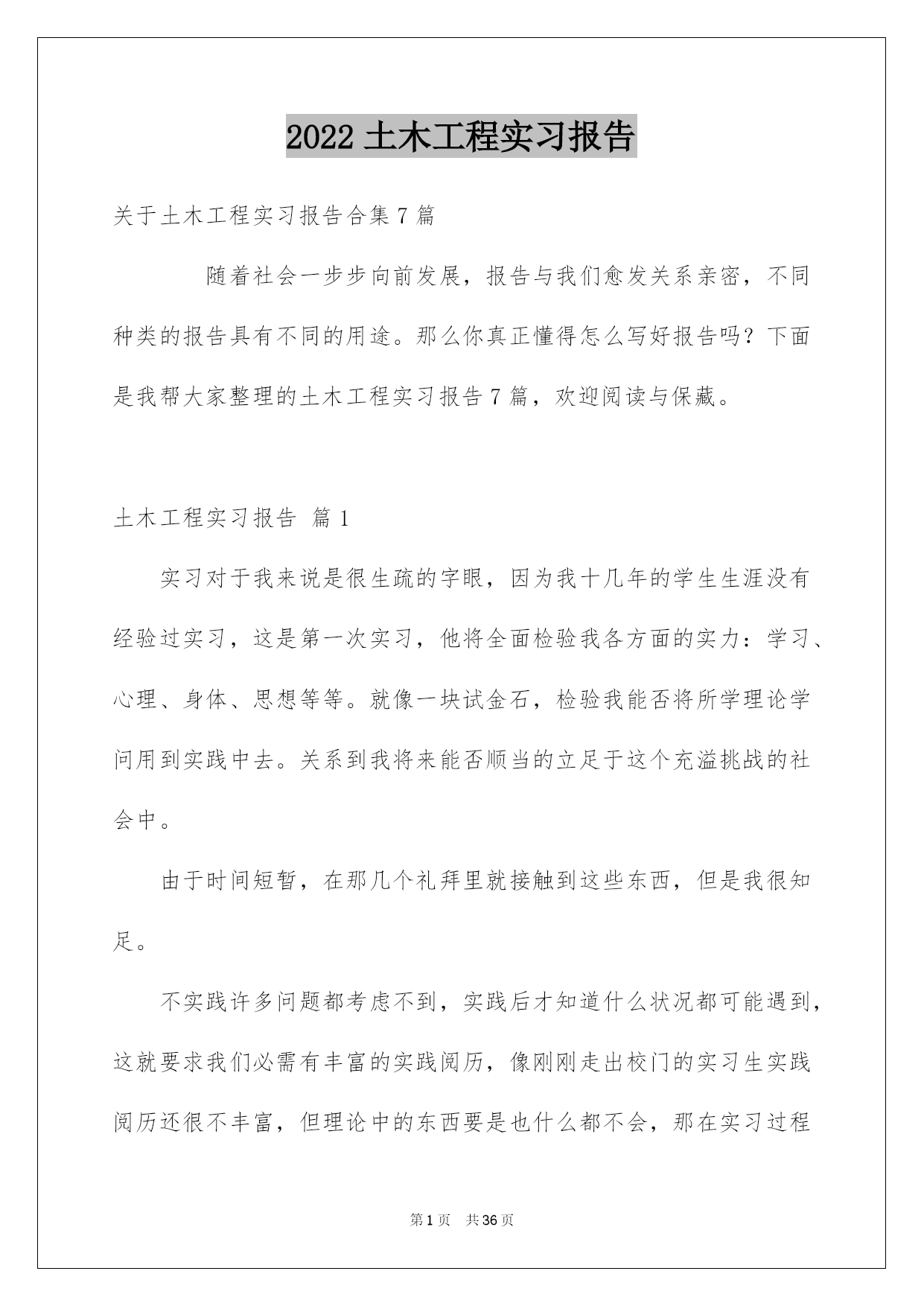 2022 土木工程实习报告

关于土木工程实习报告合集 7 篇

随着社会一步步向前发展，报告与我们愈发关系亲密，不同种类的报告具有不同的用途。那么你真正懂得怎么写好报告吗？下面是我帮大家整理的土木工程实习报告 7 篇，欢迎阅读与保藏。

土木工程实习报告 篇 1

实习对于我来说是很生疏的字眼，因为我十几年的学生生涯没有经验过实习，这是第一次实习，他将全面检验我各方面的实力：学习、心理、身体、思想等等。就像一块试金石，检验我能否将所学理论学问用到实践中去。关系到我将来能否顺当的立足于这个充溢挑战的社会中。

由于时间短暂，在那几个礼拜里就接触到这些东西，但是我很知足。

不实践许多问题都考虑不到，实践后才知道什么状况都可能遇到，这就要求我们必需有丰富的实践阅历，像刚刚走出校门的实习生实践阅历还很不丰富，但理论中的东西要是也什么都不会，那在实习过程

第 1 页 共 36 页